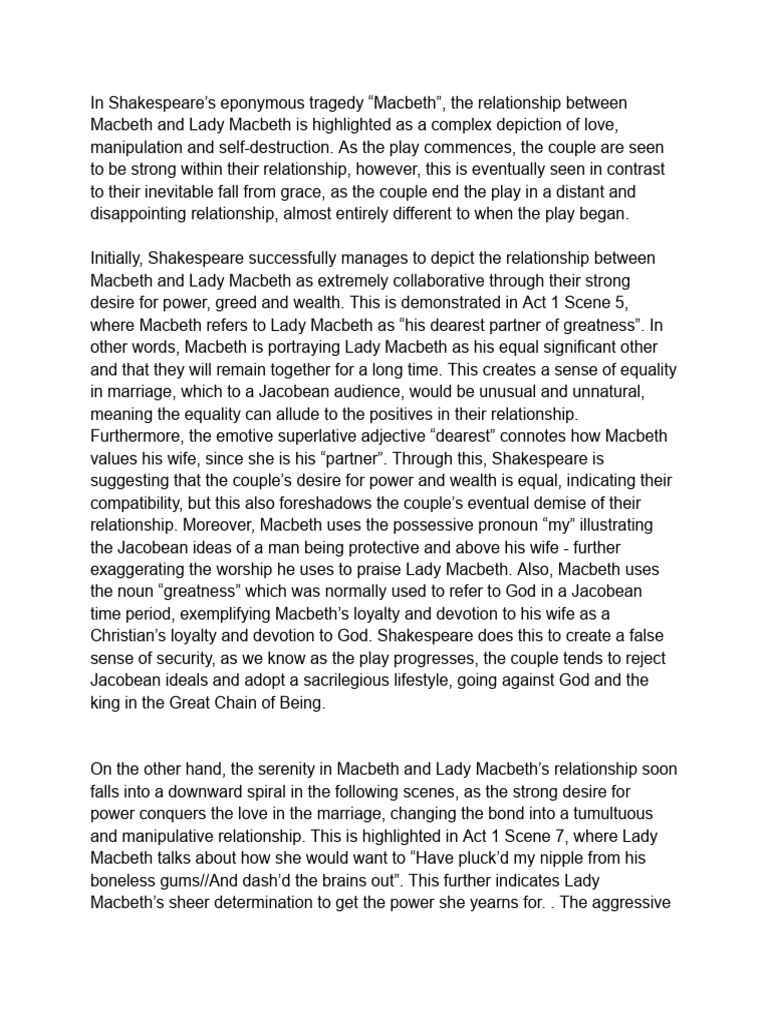 In Shakespeare's eponymous tragedy "Macbeth", the relationship between Macbeth and Lady Macbeth is highlighted as a complex depiction of love, manipulation and self-destruction. As the play commences, the couple are seen to be strong within their relationship, however, this is eventually seen in contrast to their inevitable fall from grace, as the couple end the play in a distant and disappointing relationship, almost entirely different to when the play began.

Initially, Shakespeare successfully manages to depict the relationship between Macbeth and Lady Macbeth as extremely collaborative through their strong desire for power, greed and wealth. This is demonstrated in Act 1 Scene 5, where Macbeth refers to Lady Macbeth as "his dearest partner of greatness". In other words, Macbeth is portraying Lady Macbeth as his equal significant other and that they will remain together for a long time. This creates a sense of equality in marriage, which to a Jacobean audience, would be unusual and unnatural, meaning the equality can allude to the positives in their relationship. Furthermore, the emotive superlative adjective "dearest" connotes how Macbeth values his wife, since she is his "partner". Through this, Shakespeare is suggesting that the couple's desire for power and wealth is equal, indicating their compatibility, but this also foreshadows the couple's eventual demise of their relationship. Moreover, Macbeth uses the possessive pronoun "my" illustrating the Jacobean ideas of a man being protective and above his wife - further exaggerating the worship he uses to praise Lady Macbeth. Also, Macbeth uses the noun "greatness" which was normally used to refer to God in a Jacobean time period, exemplifying Macbeth's loyalty and devotion to his wife as a Christian's loyalty and devotion to God. Shakespeare does this to create a false sense of security, as we know as the play progresses, the couple tends to reject Jacobean ideals and adopt a sacrilegious lifestyle, going against God and the king in the Great Chain of Being.

On the other hand, the serenity in Macbeth and Lady Macbeth's relationship soon falls into a downward spiral in the following scenes, as the strong desire for power conquers the love in the marriage, changing the bond into a tumultuous and manipulative relationship. This is highlighted in Act 1 Scene 7, where Lady Macbeth talks about how she would want to "Have pluck'd my nipple from his boneless gums//And dash'd the brains out". This further indicates Lady Macbeth's sheer determination to get the power she yearns for. . The aggressive